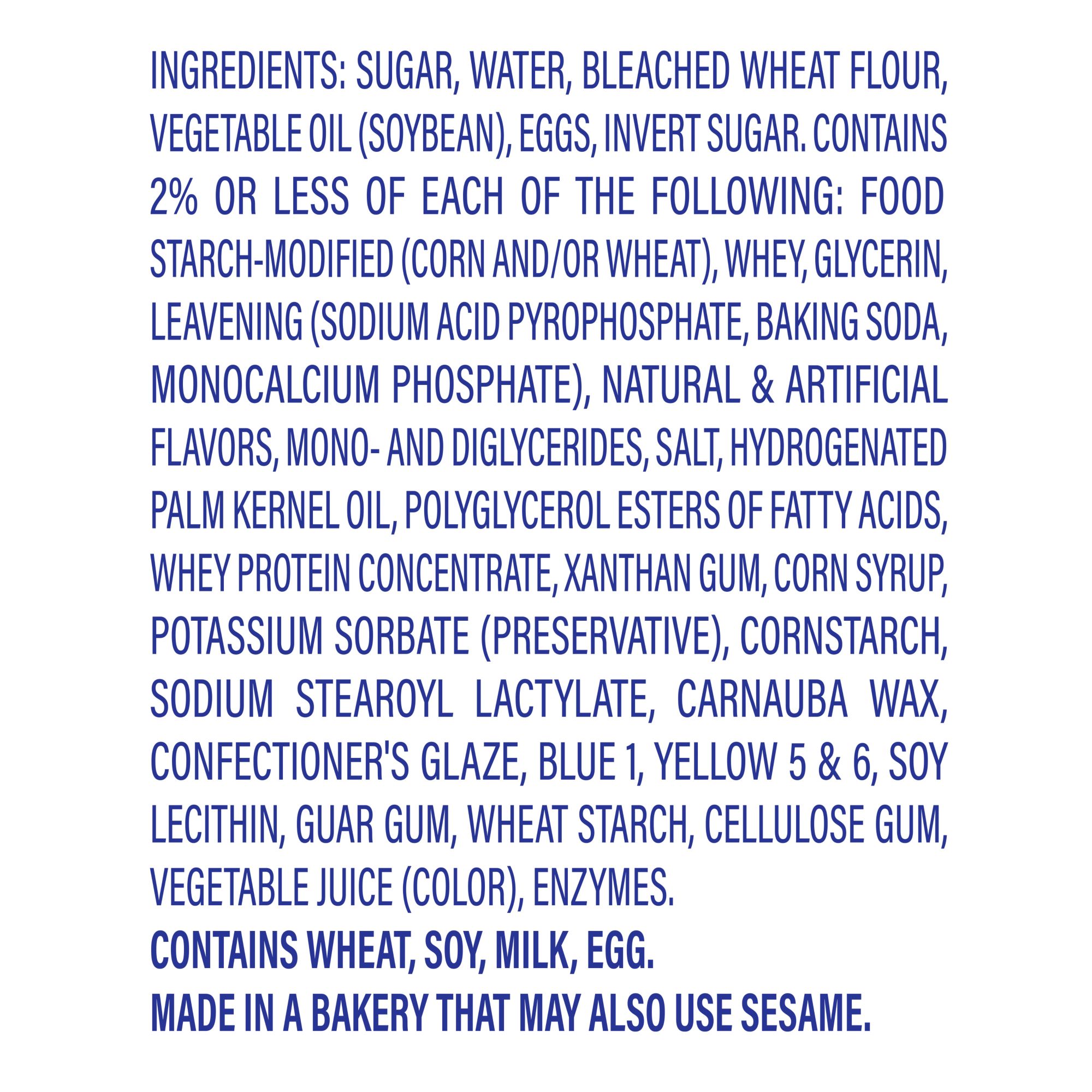 INGREDIENTS: SUGAR, WATER, BLEACHED WHEAT FLOUR, VEGETABLE OIL (SOYBEAN), EGGS, INVERT SUGAR. CONTAINS 2% OR LESS OF EACH OF THE FOLLOWING: FOOD STARCH-MODIFIED (CORN AND/OR WHEAT), WHEY, GLYCERIN, LEAVENING (SODIUM ACID PYROPHOSPHATE, BAKING SODA, MONOCALCIUM PHOSPHATE), NATURAL & ARTIFICIAL FLAVORS, MONO- AND DIGLYCERIDES, SALT, HYDROGENATED PALM KERNEL OIL, POLYGLYCEROL ESTERS OF FATTY ACIDS, WHEY PROTEIN CONCENTRATE, XANTHAN GUM, CORN SYRUP, POTASSIUM SORBATE (PRESERVATIVE), CORNSTARCH, SODIUM STEAROYL LACTYLATE, CARNAUBA WAX, CONFECTIONER'S GLAZE, BLUE 1, YELLOW 5 & 6, SOY LECITHIN, GUAR GUM, WHEAT STARCH, CELLULOSE GUM, VEGETABLE JUICE (COLOR), ENZYMES.

CONTAINS WHEAT, SOY, MILK, EGG.

MADE IN A BAKERY THAT MAY ALSO USE SESAME.